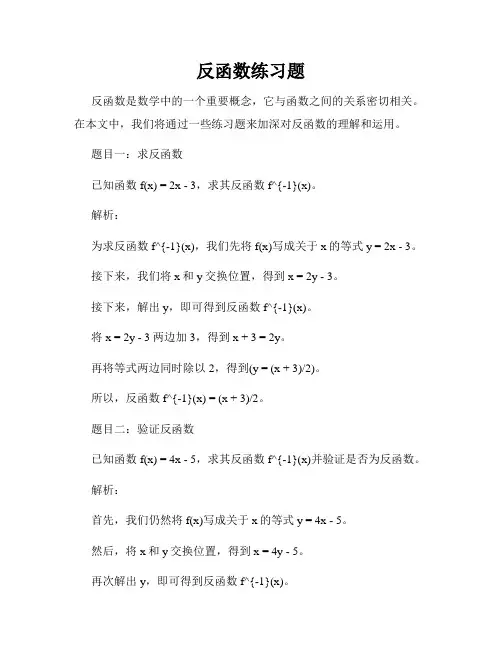 反函数练习题

反函数是数学中的一个重要概念，它与函数之间的关系密切相关。在本文中，我们将通过一些练习题来加深对反函数的理解和运用。

题目一：求反函数

已知函数 f(x) = 2x - 3，求其反函数 f^{-1}(x)。

解析：

为求反函数 f^{-1}(x)，我们先将 f(x)写成关于 x 的等式 y = 2x - 3。

接下来，我们将 x 和 y 交换位置，得到 x = 2y - 3。

接下来，解出 y，即可得到反函数 f^{-1}(x)。

将 x = 2y - 3 两边加 3，得到 x + 3 = 2y。

再将等式两边同时除以 2，得到(y = (x + 3)/2)。

所以，反函数 f^{-1}(x) = (x + 3)/2。

题目二：验证反函数

已知函数 f(x) = 4x - 5，求其反函数 f^{-1}(x)并验证是否为反函数。

解析：

首先，我们仍然将 f(x)写成关于 x 的等式 y = 4x - 5。

然后，将 x 和 y 交换位置，得到 x = 4y - 5。

再次解出 y，即可得到反函数 f^{-1}(x)。